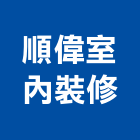 順偉室
內裝修